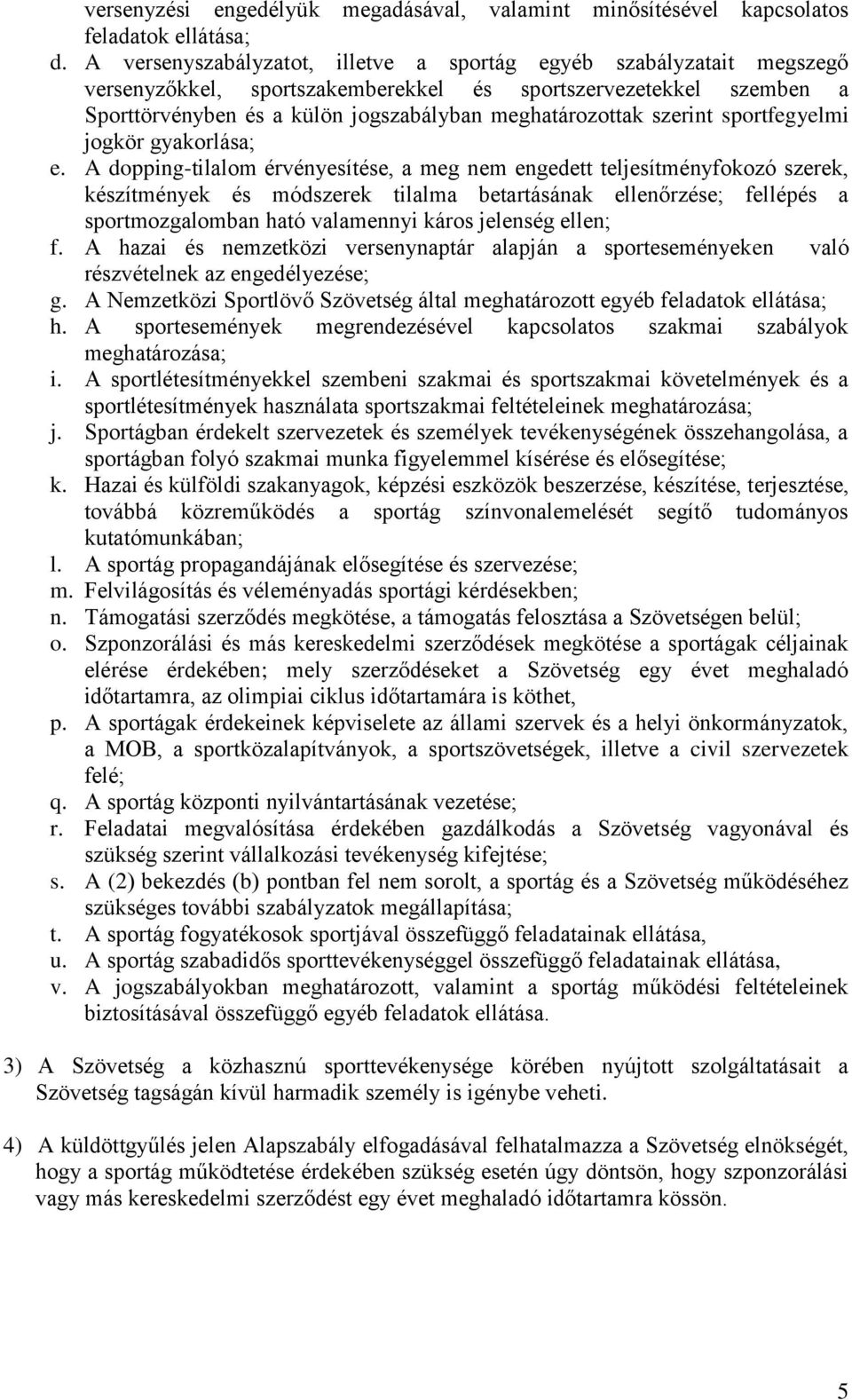 versenyzési engedélyük megadásával, valamint minősítésével kapcsolatos feladatok ellátása;

d. A versenyszabályzatot, illetve a sportág egyéb szabályzatait megszegő versenyzőkkel, sportszakemberekkel és sportszervezetekkel szemben a Sporttörvényben és a külön jogszabályban meghatározottak szerint sportfegyelmi jogkör gyakorlása;

e. A dopping-tilalom érvényesítése, a meg nem engedett teljesítményfokozó szerek, készítmények és módszerek tilalma betartásának ellenőrzése; fellépés a sportmozgalomban ható valamennyi káros jelenség ellen;

f. A hazai és nemzetközi versenynaptár alapján a sporteseményeken való részvételnek az engedélyezése;

g. A Nemzetközi Sportlövő Szövetség által meghatározott egyéb feladatok ellátása;

h. A sportesemények megrendezésével kapcsolatos szakmai szabályok meghatározása;

i. A sportlétesítményekkel szembeni szakmai és sportszakmai követelmények és a sportlétesítmények használata sportszakmai feltételeinek meghatározása;

j. Sportágban érdekelt szervezetek és személyek tevékenységének összehangolása, a sportágban folyó szakmai munka figyelemmel kísérése és elősegítése;

k. Hazai és külföldi szakanyagok, képzési eszközök beszerzése, készítése, terjesztése, továbbá közreműködés a sportág színvonalemelését segítő tudományos kutatómunkában;

l. A sportág propagandájának elősegítése és szervezése;

m. Felvilágosítás és véleményadás sportági kérdésekben;

n. Támogatási szerződés megkötése, a támogatás felosztása a Szövetségen belül;

o. Szponzorálási és más kereskedelmi szerződések megkötése a sportágak céljainak elérése érdekében; mely szerződéseket a Szövetség egy évet meghaladó időtartamra, az olimpiai ciklus időtartamára is köthet,

p. A sportágak érdekeinek képviselete az állami szervek és a helyi önkormányzatok, a MOB, a sportközalapítványok, a sportszövetségek, illetve a civil szervezetek felé;

q. A sportág központi nyilvántartásának vezetése;

r. Feladatai megvalósítása érdekében gazdálkodás a Szövetség vagyonával és szükség szerint vállalkozási tevékenység kifejtése;

s. A (2) bekezdés (b) pontban fel nem sorolt, a sportág és a Szövetség működéséhez szükséges további szabályzatok megállapítása;

t. A sportág fogyatékosok sportjával összefüggő feladatainak ellátása,

u. A sportág szabadidős sporttevékenységgel összefüggő feladatainak ellátása,

v. A jogszabályokban meghatározott, valamint a sportág működési feltételeinek biztosításával összefüggő egyéb feladatok ellátása.

3) A Szövetség a közhasznú sporttevékenysége körében nyújtott szolgáltatásait a Szövetség tagságán kívül harmadik személy is igénybe veheti.

4) A küldöttgyűlés jelen Alapszabály elfogadásával felhatalmazza a Szövetség elnökségét, hogy a sportág működtetése érdekében szükség esetén úgy döntsön, hogy szponzorálási vagy más kereskedelmi szerződést egy évet meghaladó időtartamra kössön.

5